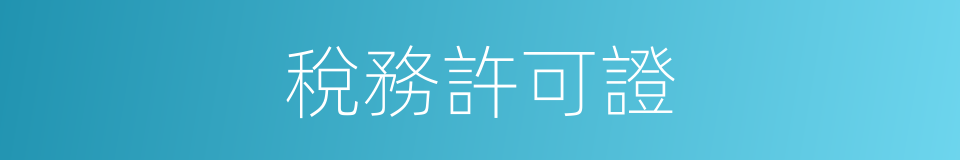 稅務許可證